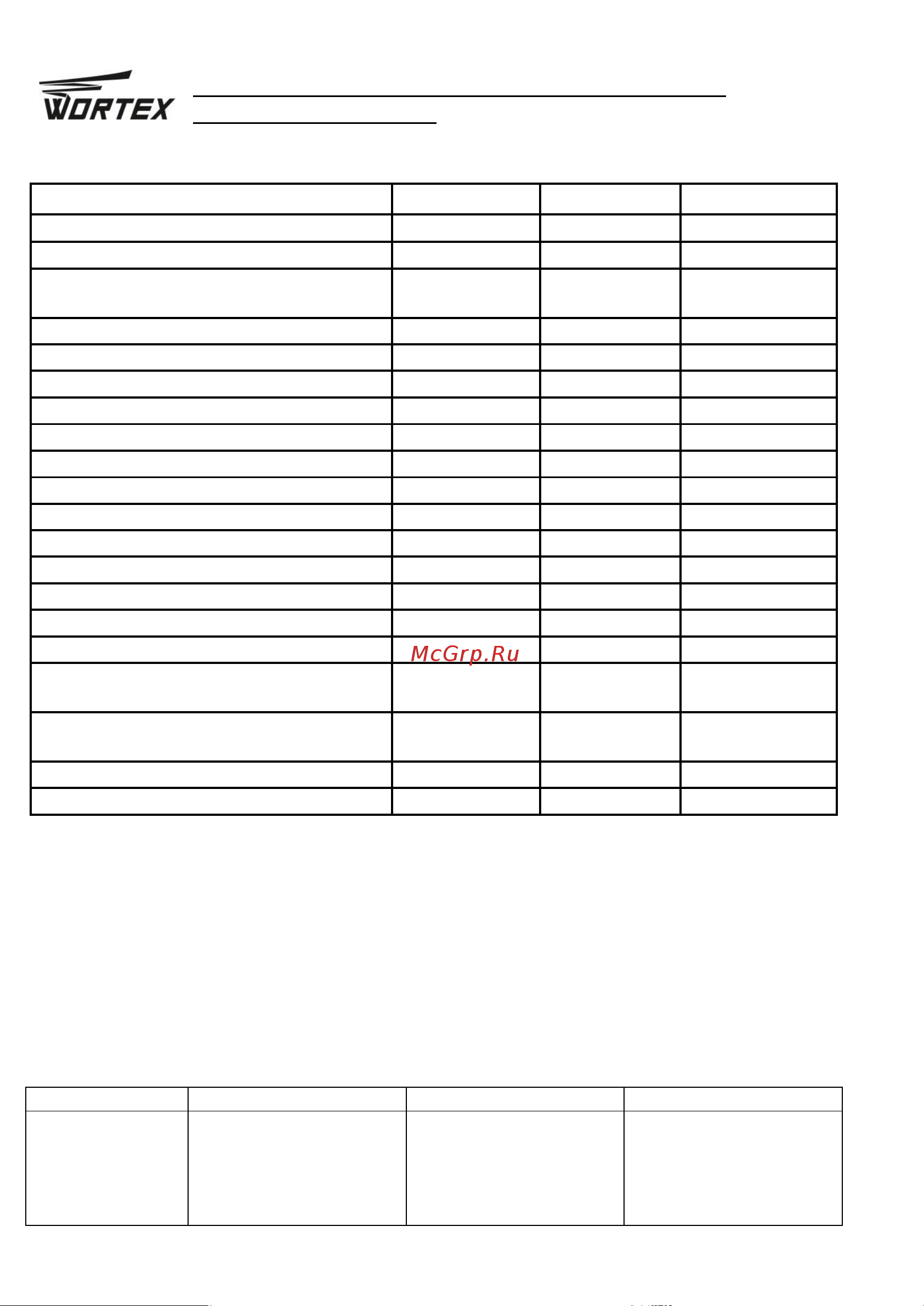 WORTEX

McGrp.Ru